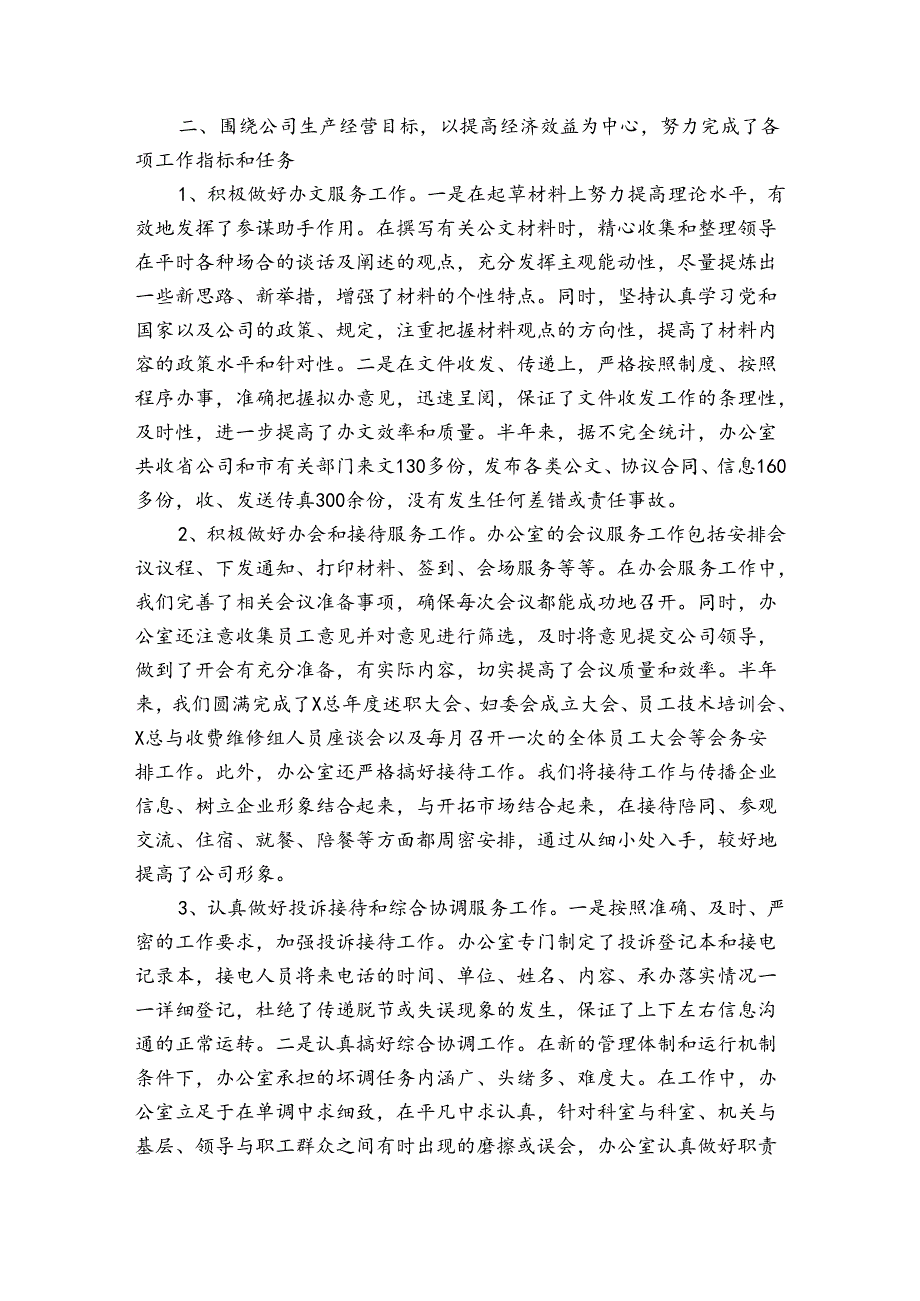 二、围绕公司生产经营目标，以提高经济效益为中心，努力完成了各项工作指标和任务

1、积极做好办文服务工作。一是在起草材料上努力提高理论水平，有效地发挥了参谋助手作用。在撰写有关公文材料时，精心收集和整理领导在平时各种场合的谈话及阐述的观点，充分发挥主观能动性，尽量提炼出一些新思路、新举措，增强了材料的个性特点。同时，坚持认真学习党和国家以及公司的政策、规定，注重把握材料观点的方向性，提高了材料内容的政策水平和针对性。二是在文件收发、传递上，严格按照制度、按照程序办事，准确把握拟办意见，迅速呈阅，保证了文件收发工作的条理性，及时性，进一步提高了办文效率和质量。半年来，据不完全统计，办公室共收省公司和市有关部门来文130多份，发布各类公文、协议合同、信息160多份，收、发送传真300余份，没有发生任何差错或责任事故。

2、积极做好办会和接待服务工作。办公室的会议服务工作包括安排会议议程、下发通知、打印材料、签到、会场服务等等。在办会服务工作中，我们完善了相关会议准备事项，确保每次会议都能成功地召开。同时，办公室还注意收集员工意见并对意见进行筛选，及时将意见提交公司领导，做到了开会有充分准备，有实际内容，切实提高了会议质量和效率。半年来，我们圆满完成了X总年度述职大会、妇委会成立大会、员工技术培训会、X总与收费维修组人员座谈会以及每月召开一次的全体员工大会等会务安排工作。此外，办公室还严格搞好接待工作。我们将接待工作与传播企业信息、树立企业形象结合起来，与开拓市场结合起来，在接待陪同、参观交流、住宿、就餐、陪餐等方面都周密安排，通过从细小处入手，较好地提高了公司形象。

3、认真做好投诉接待和综合协调服务工作。一是按照准确、及时、严密的工作要求，加强投诉接待工作。办公室专门制定了投诉登记本和接电记录本，接电人员将来电话的时间、单位、姓名、内容、承办落实情况一一详细登记，杜绝了传递脱节或失误现象的发生，保证了上下左右信息沟通的正常运转。二是认真搞好综合协调工作。在新的管理体制和运行机制条件下，办公室承担的坏调任务内涵广、头绪多、难度大。在工作中，办公室立足于在单调中求细致，在平凡中求认真，针对科室与科室、机关与基层、领导与职工群众之间有时出现的磨擦或误会，办公室认真做好职责